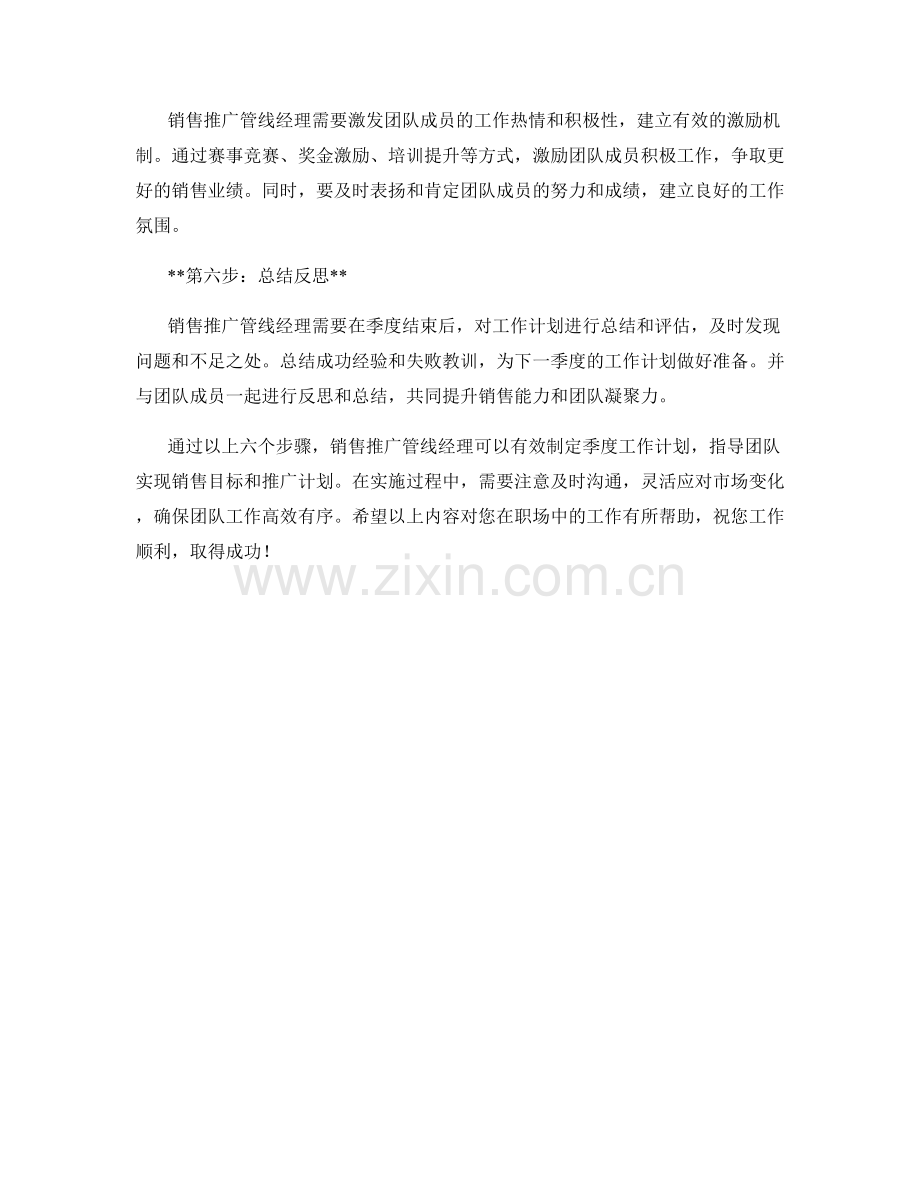 销售推广管线经理需要激发团队成员的工作热情和积极性，建立有效的激励机制。通过赛事竞赛、奖金激励、培训提升等方式，激励团队成员积极工作，争取更好的销售业绩。同时，要及时表扬和肯定团队成员的努力和成绩，建立良好的工作氛围。

**第六步：总结反思**

销售推广管线经理需要在季度结束后，对工作计划进行总结和评估，及时发现问题和不足之处。总结成功经验和失败教训，为下一季度的工作计划做好准备。并与团队成员一起进行反思和总结，共同提升销售能力和团队凝聚力。

通过以上六个步骤，销售推广管线经理可以有效制定季度工作计划，指导团队实现销售目标和推广计划。在实施过程中，需要注意及时沟通，灵活应对市场变化，确保团队工作高效有序。希望以上内容对您在职场中的工作有所帮助，祝您工作顺利，取得成功！

www.zixin.com.cn